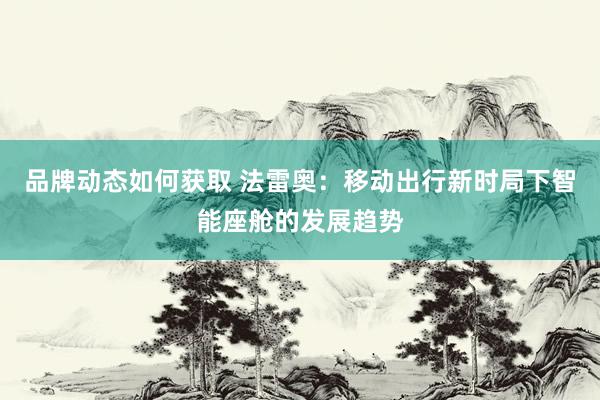 品牌动态如何获取 法雷奥：移动出行新时局下智能座舱的发展趋势